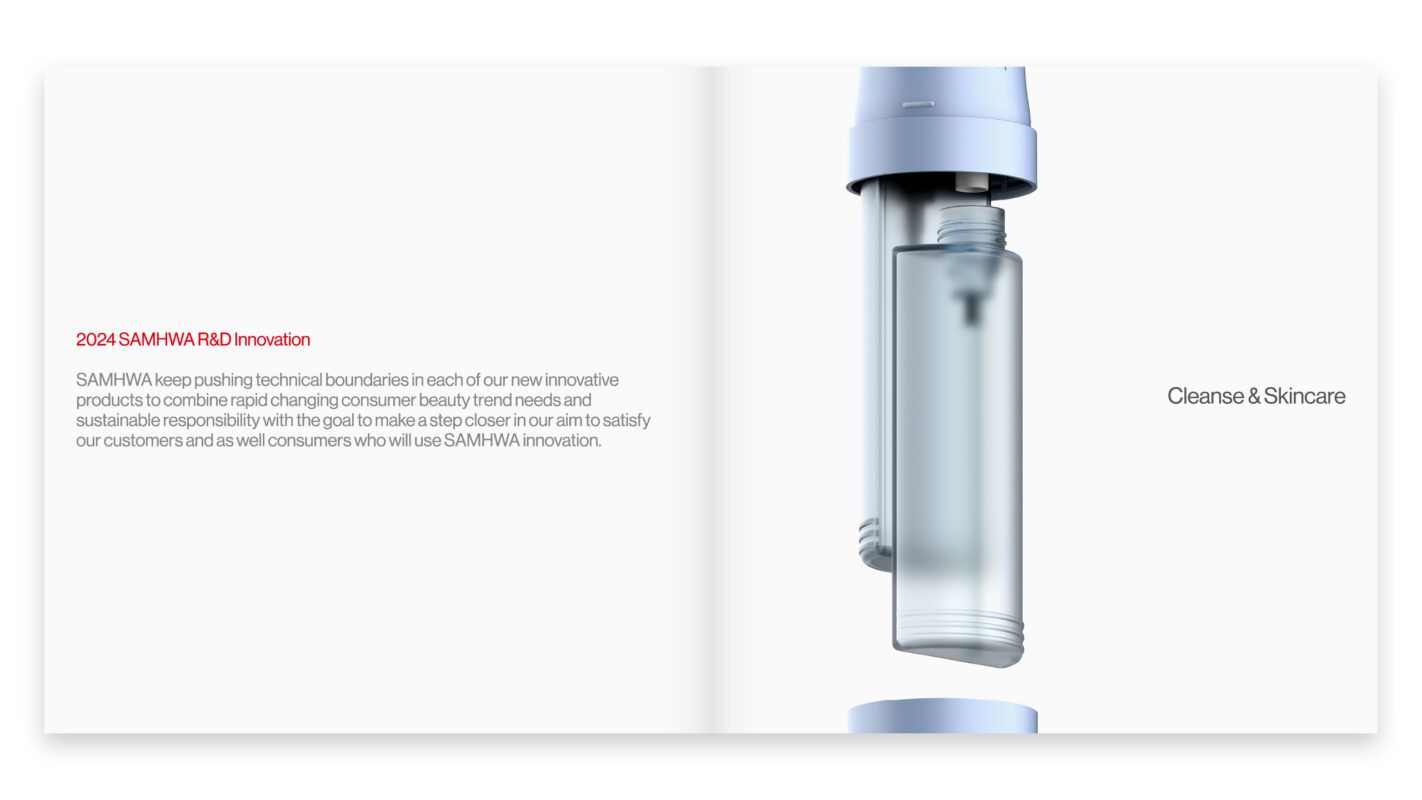 2024 SAMHWA R&D Innovation

SAMHWA keep pushing technical boundaries in each of our new innovative products to combine rapid changing consumer beauty trend needs and sustainable responsibility with the goal to make a step closer in our aim to satisfy our customers and as well consumers who will use SAMHWA innovation.

Cleanse & Skincare